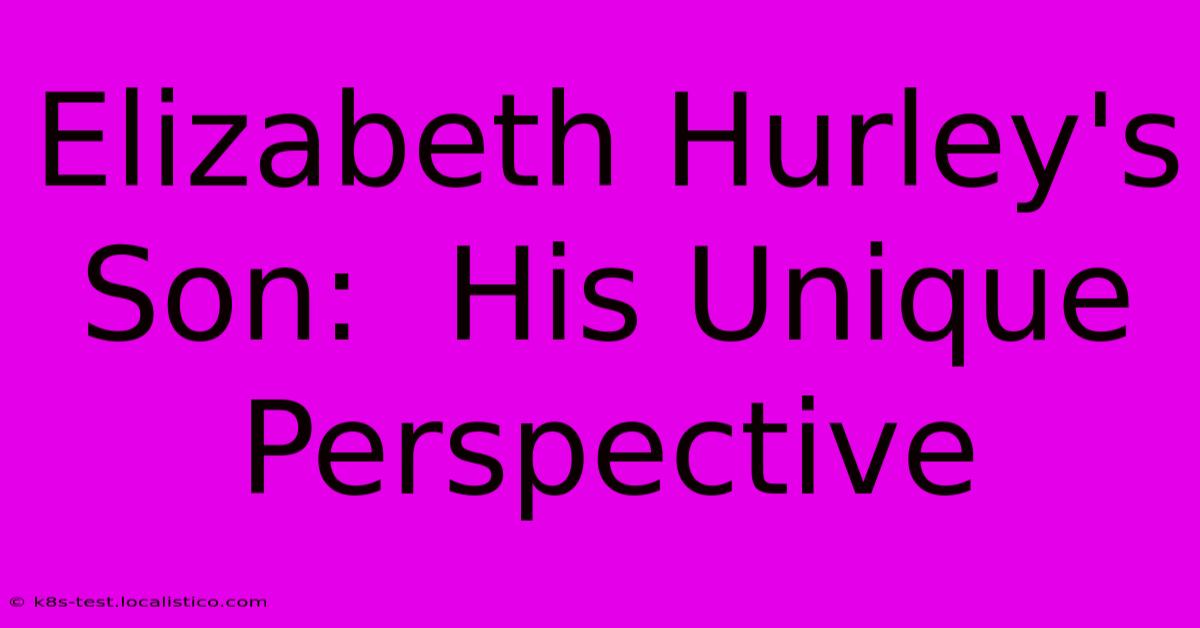 Elizabeth Hurley's Son:  His Unique Perspective

© k8s-test.localistico.com